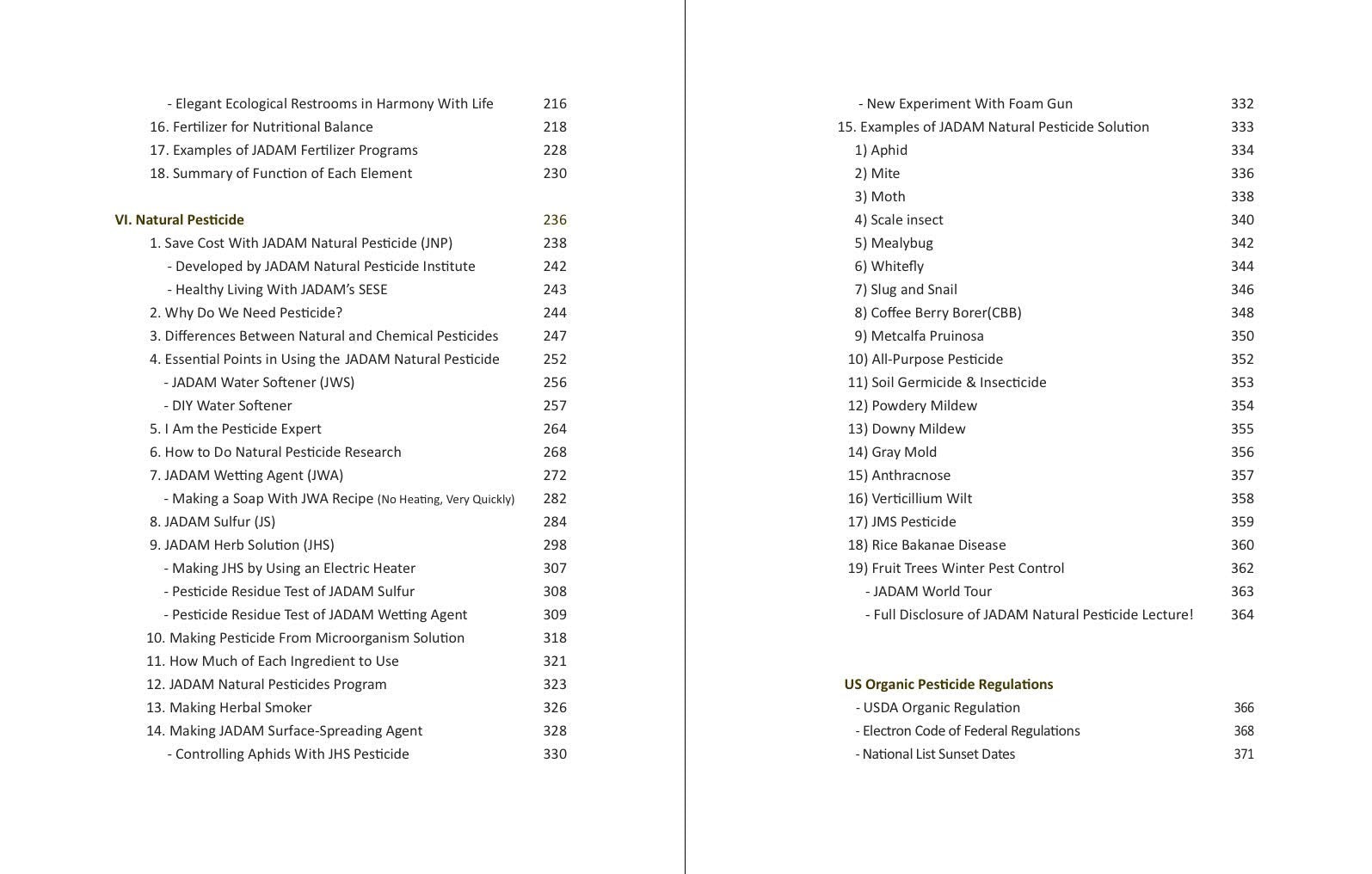 - Elegant Ecological Restrooms in Harmony With Life 216
16. Fertilizer for Nutritional Balance 218
17. Examples of JADAM Fertilizer Programs 228
18. Summary of Function of Each Element 230

VI. Natural Pesticide 236
1. Save Cost With JADAM Natural Pesticide (JNP) 238
- Developed by JADAM Natural Pesticide Institute 242
- Healthy Living With JADAM's SESE 243
2. Why Do We Need Pesticide? 244
3. Differences Between Natural and Chemical Pesticides 247
4. Essential Points in Using the JADAM Natural Pesticide 252
- JADAM Water Softener (JWS) 256
- DIY Water Softener 257
5. I Am the Pesticide Expert 264
6. How to Do Natural Pesticide Research 268
7. JADAM Wetting Agent (JWA) 272
- Making a Soap With JWA Recipe (No Heating, Very Quickly) 282
8. JADAM Sulfur (JS) 284
9. JADAM Herb Solution (JHS) 298
- Making JHS by Using an Electric Heater 307
- Pesticide Residue Test of JADAM Sulfur 308
- Pesticide Residue Test of JADAM Wetting Agent 309
10. Making Pesticide From Microorganism Solution 318
11. How Much of Each Ingredient to Use 321
12. JADAM Natural Pesticides Program 323
13. Making Herbal Smoker 326
14. Making JADAM Surface-Spreading Agent 328
- Controlling Aphids With JHS Pesticide 330

- New Experiment With Foam Gun 332
15. Examples of JADAM Natural Pesticide Solution 333
1) Aphid 334
2) Mite 336
3) Moth 338
4) Scale insect 340
5) Mealybug 342
6) Whitefly 344
7) Slug and Snail 346
8) Coffee Berry Borer(CBB) 348
9) Metcalfa Pruinosa 350
10) All-Purpose Pesticide 352
11) Soil Germicide & Insecticide 353
12) Powdery Mildew 354
13) Downy Mildew 355
14) Gray Mold 356
15) Anthracnose 357
16) Verticillium Wilt 358
17) JMS Pesticide 359
18) Rice Bakanae Disease 360
19) Fruit Trees Winter Pest Control 362
- JADAM World Tour 363
- Full Disclosure of JADAM Natural Pesticide Lecture! 364

US Organic Pesticide Regulations
- USDA Organic Regulation 366
- Electron Code of Federal Regulations 368
- National List Sunset Dates 371